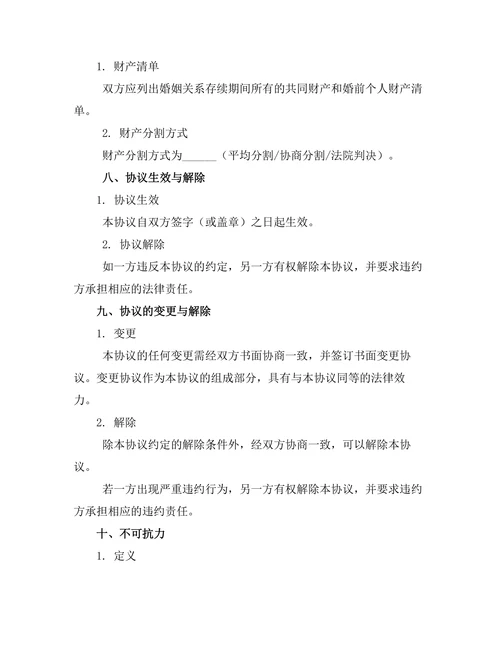 1. 财产清单

双方应列出婚姻关系存续期间所有的共同财产和婚前个人财产清单。

2. 财产分割方式

财产分割方式为______（平均分割/协商分割/法院判决）。

八、协议生效与解除

1. 协议生效

本协议自双方签字（或盖章）之日起生效。

2. 协议解除

如一方违反本协议的约定，另一方有权解除本协议，并要求违约方承担相应的法律责任。

九、协议的变更与解除

1. 变更

本协议的任何变更需经双方书面协商一致，并签订书面变更协议。变更协议作为本协议的组成部分，具有与本协议同等的法律效力。

2. 解除

除本协议约定的解除条件外，经双方协商一致，可以解除本协议。

若一方出现严重违约行为，另一方有权解除本协议，并要求违约方承担相应的违约责任。

十、不可抗力

1. 定义